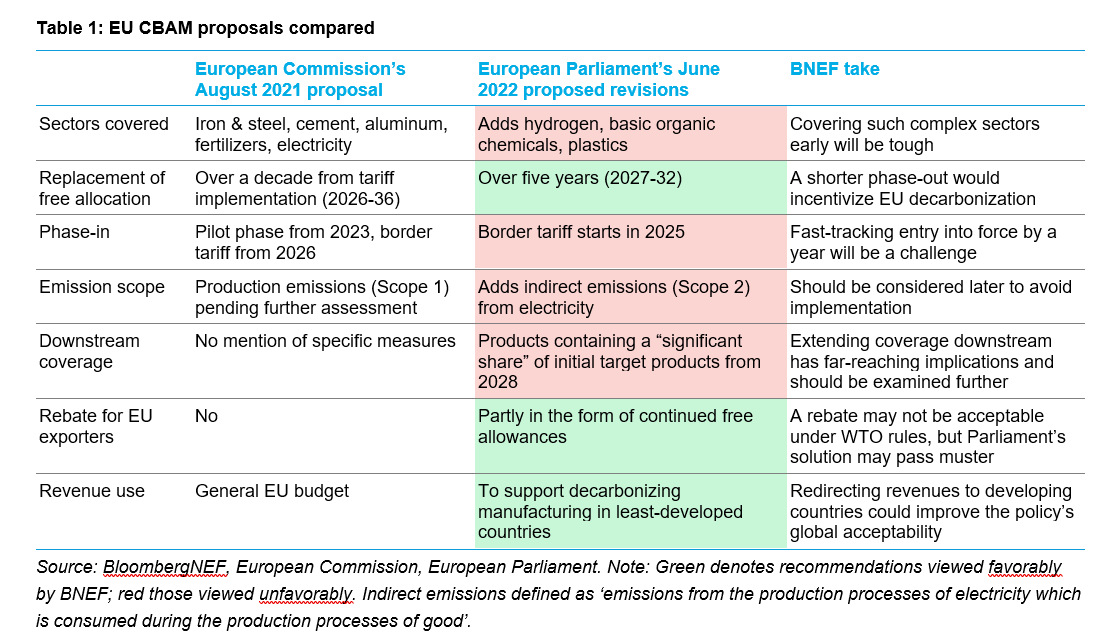 Table 1: EU CBAM proposals compared

| | European Commission's August 2021 proposal | European Parliament's June 2022 proposed revisions | BNEF take |
|---|---|---|---|
| Sectors covered | Iron & steel, cement, aluminum, fertilizers, electricity | Adds hydrogen, basic organic chemicals, plastics | Covering such complex sectors early will be tough |
| Replacement of free allocation | Over a decade from tariff implementation (2026-36) | Over five years (2027-32) | A shorter phase-out would incentivize EU decarbonization |
| Phase-in | Pilot phase from 2023, border tariff from 2026 | Border tariff starts in 2025 | Fast-tracking entry into force by a year will be a challenge |
| Emission scope | Production emissions (Scope 1) pending further assessment | Adds indirect emissions (Scope 2) from electricity | Should be considered later to avoid implementation |
| Downstream coverage | No mention of specific measures | Products containing a "significant share" of initial target products from 2028 | Extending coverage downstream has far-reaching implications and should be examined further |
| Rebate for EU exporters | No | Partly in the form of continued free allowances | A rebate may not be acceptable under WTO rules, but Parliament's solution may pass muster |
| Revenue use | General EU budget | To support decarbonizing manufacturing in least-developed countries | Redirecting revenues to developing countries could improve the policy's global acceptability |

Source: BloombergNEF, European Commission, European Parliament. Note: Green denotes recommendations viewed favorably by BNEF; red those viewed unfavorably. Indirect emissions defined as 'emissions from the production processes of electricity which is consumed during the production processes of good'.